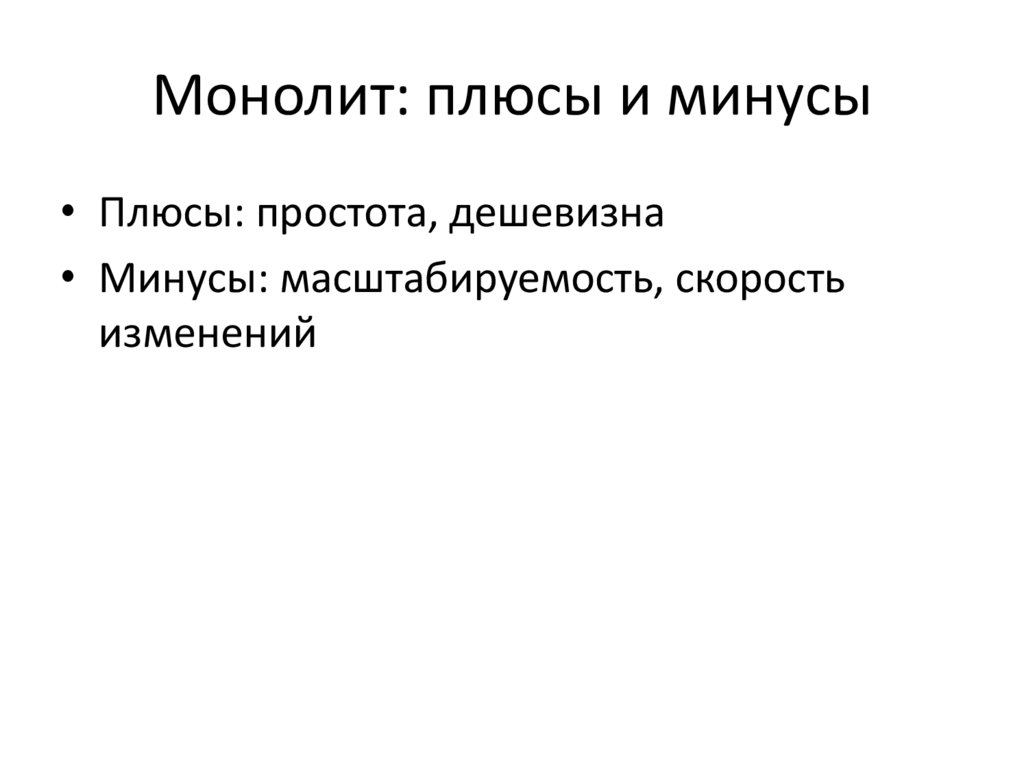 Монолит: плюсы и минусы

• Плюсы: простота, дешевизна
• Минусы: масштабируемость, скорость изменений